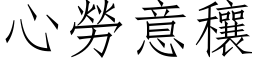 心勞意穰